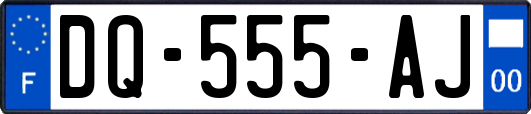 F

DQ-555-AJ

00